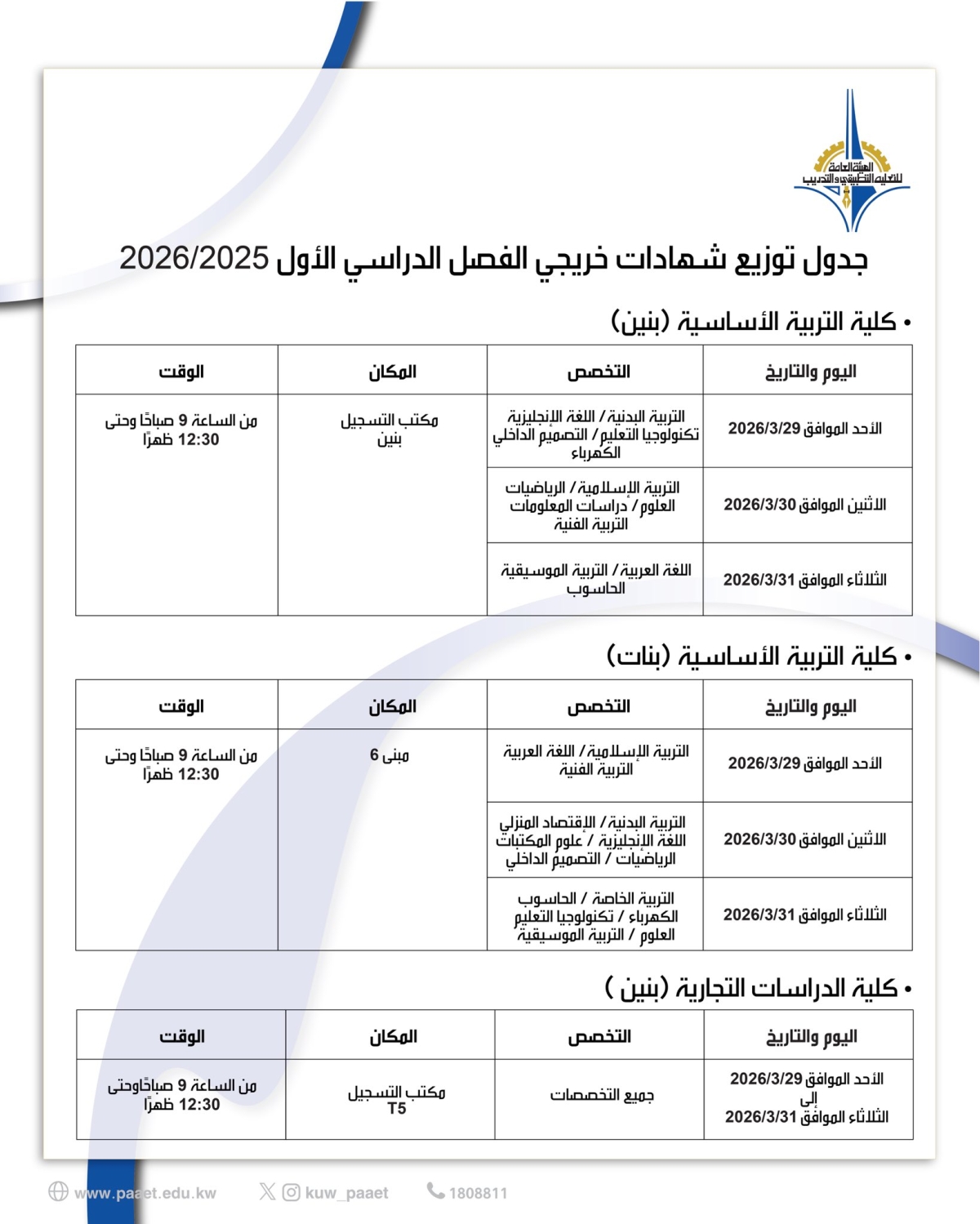 الهيئة العامة للتعليم التطبيقي والتدريب

جدول توزيع شهادات خريجي الفصل الدراسي الأول 2026/2025

• كلية التربية الأساسية (بنين)

| اليوم والتاريخ | التخصص | المكان | الوقت |
|---|---|---|---|
| الأحد الموافق 2026/3/29 | التربية البدنية / اللغة الإنجليزية تكنولوجيا التعليم / التصميم الداخلي الكهرباء | مكتب التسجيل بنين | من الساعة 9 صباحًا وحتى 12:30 ظهرًا |
| الاثنين الموافق 2026/3/30 | التربية الإسلامية / الرياضيات العلوم / دراسات المعلومات التربية الفنية | | |
| الثلاثاء الموافق 2026/3/31 | اللغة العربية / التربية الموسيقية الحاسوب | | |

• كلية التربية الأساسية (بنات)

| اليوم والتاريخ | التخصص | المكان | الوقت |
|---|---|---|---|
| الأحد الموافق 2026/3/29 | التربية الإسلامية / اللغة العربية التربية الفنية | مبنى 6 | من الساعة 9 صباحًا وحتى 12:30 ظهرًا |
| الاثنين الموافق 2026/3/30 | التربية البدنية / الإقتصاد المنزلي اللغة الإنجليزية / علوم المكتبات الرياضيات / التصميم الداخلي | | |
| الثلاثاء الموافق 2026/3/31 | التربية الخاصة / الحاسوب الكهرباء / تكنولوجيا التعليم العلوم / التربية الموسيقية | | |

• كلية الدراسات التجارية (بنين )

| اليوم والتاريخ | التخصص | المكان | الوقت |
|---|---|---|---|
| الأحد الموافق 2026/3/29 إلى الثلاثاء الموافق 2026/3/31 | جميع التخصصات | مكتب التسجيل T5 | من الساعة 9 صباحًاوحتى 12:30 ظهرًا |

www.paaet.edu.kw kuw_paaet 1808811